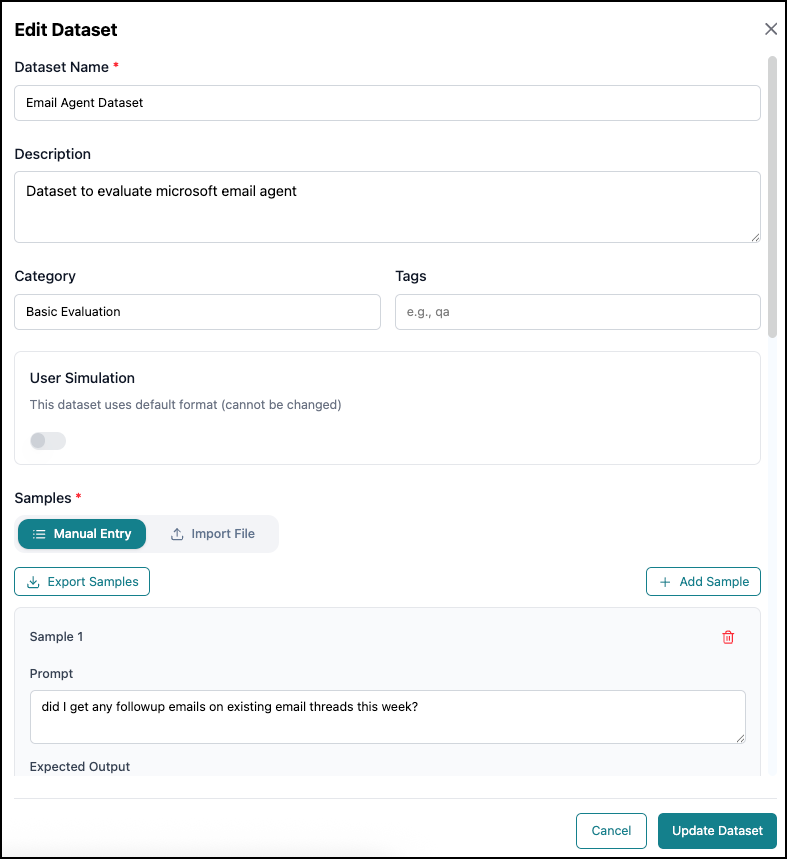 Edit Dataset

Dataset Name *

Email Agent Dataset

Description

Dataset to evaluate microsoft email agent

Category

Basic Evaluation

Tags

e.g., qa

User Simulation

This dataset uses default format (cannot be changed)

Samples *

Manual Entry

Import File

Export Samples

Add Sample

Sample 1

Prompt

did I get any followup emails on existing email threads this week?

Expected Output

Cancel

Update Dataset